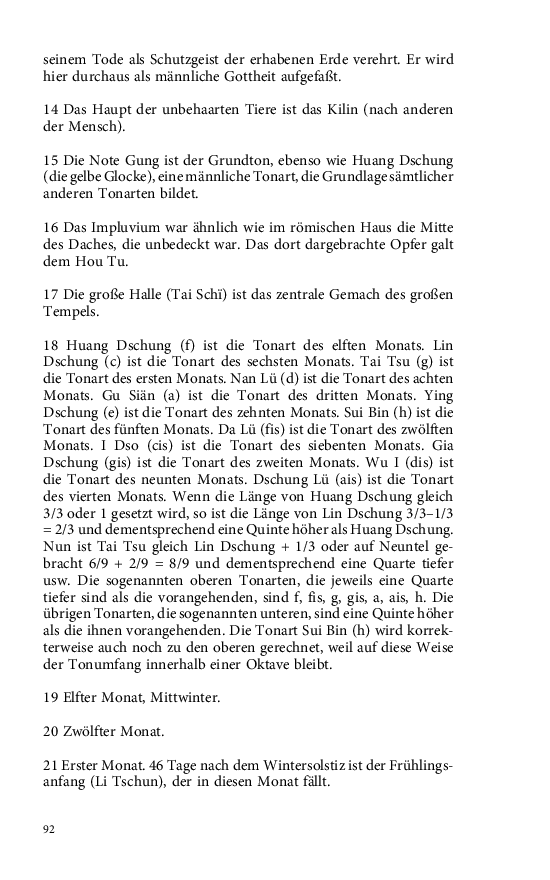 seinem Tode als Schutzgeist der erhabenen Erde verehrt. Er wird hier durchaus als männliche Gottheit aufgefaßt.

14 Das Haupt der unbehaarten Tiere ist das Kilin (nach anderen der Mensch).

15 Die Note Gung ist der Grundton, ebenso wie Huang Dschung (die gelbe Glocke), eine männliche Tonart, die Grundlage sämtlicher anderen Tonarten bildet.

16 Das Impluvium war ähnlich wie im römischen Haus die Mitte des Daches, die unbedeckt war. Das dort dargebrachte Opfer galt dem Hou Tu.

17 Die große Halle (Tai Schï) ist das zentrale Gemach des großen Tempels.

18 Huang Dschung (f) ist die Tonart des elften Monats. Lin Dschung (c) ist die Tonart des sechsten Monats. Tai Tsu (g) ist die Tonart des ersten Monats. Nan Lü (d) ist die Tonart des achten Monats. Gu Siän (a) ist die Tonart des dritten Monats. Ying Dschung (e) ist die Tonart des zehnten Monats. Sui Bin (h) ist die Tonart des fünften Monats. Da Lü (fis) ist die Tonart des zwölften Monats. I Dso (cis) ist die Tonart des siebenten Monats. Gia Dschung (gis) ist die Tonart des zweiten Monats. Wu I (dis) ist die Tonart des neunten Monats. Dschung Lü (ais) ist die Tonart des vierten Monats. Wenn die Länge von Huang Dschung gleich 3/3 oder 1 gesetzt wird, so ist die Länge von Lin Dschung 3/3–1/3 = 2/3 und dementsprechend eine Quinte höher als Huang Dschung. Nun ist Tai Tsu gleich Lin Dschung + 1/3 oder auf Neuntel gebracht 6/9 + 2/9 = 8/9 und dementsprechend eine Quarte tiefer usw. Die sogenannten oberen Tonarten, die jeweils eine Quarte tiefer sind als die vorangehenden, sind f, fis, g, gis, a, ais, h. Die übrigen Tonarten, die sogenannten unteren, sind eine Quinte höher als die ihnen vorangehenden. Die Tonart Sui Bin (h) wird korrekterweise auch noch zu den oberen gerechnet, weil auf diese Weise der Tonumfang innerhalb einer Oktave bleibt.

19 Elfter Monat, Mittwinter.

20 Zwölfter Monat.

21 Erster Monat. 46 Tage nach dem Wintersolstiz ist der Frühlingsanfang (Li Tschun), der in diesen Monat fällt.

92